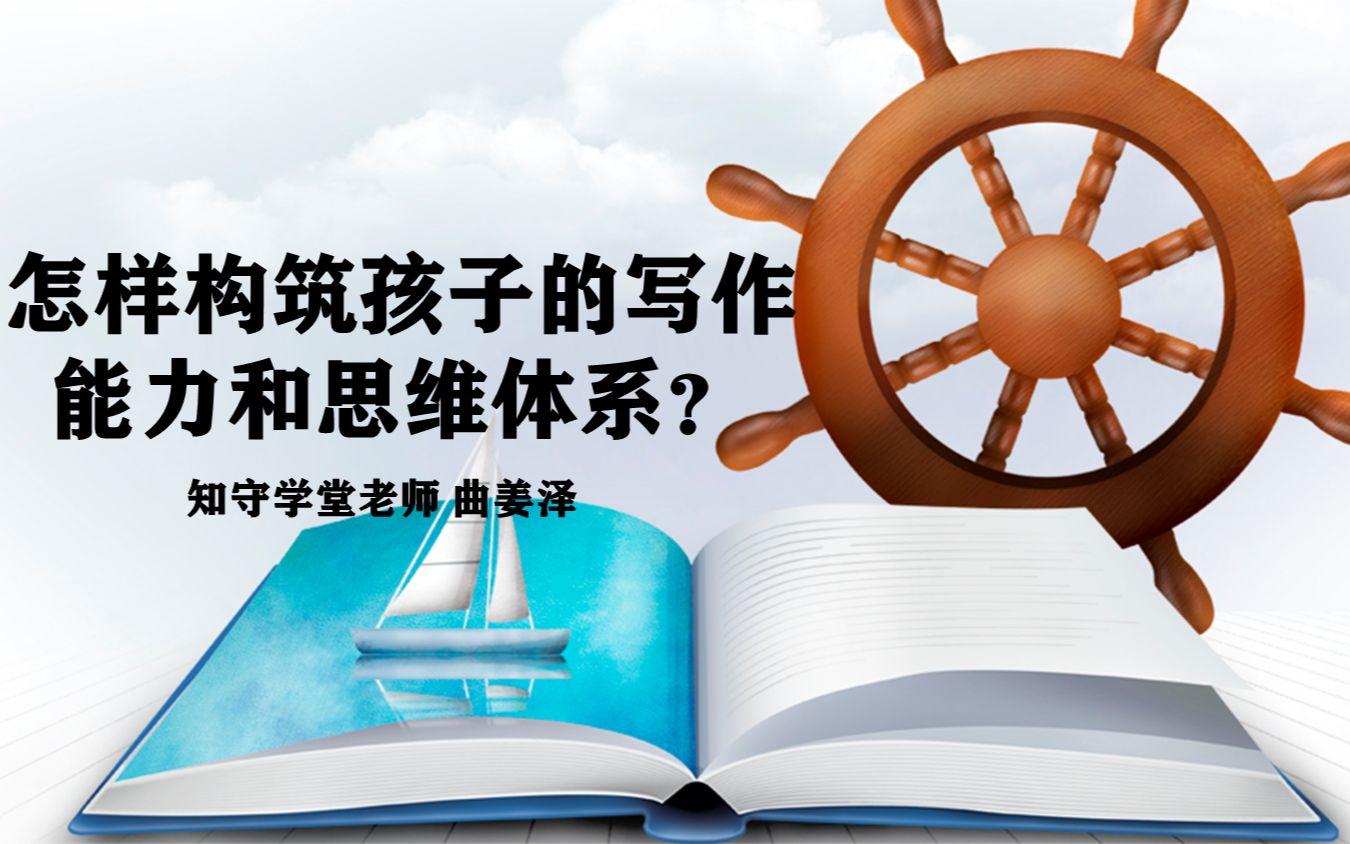 怎样构筑孩子的写作能力和思维体系?

知守学堂老师 曲姜泽